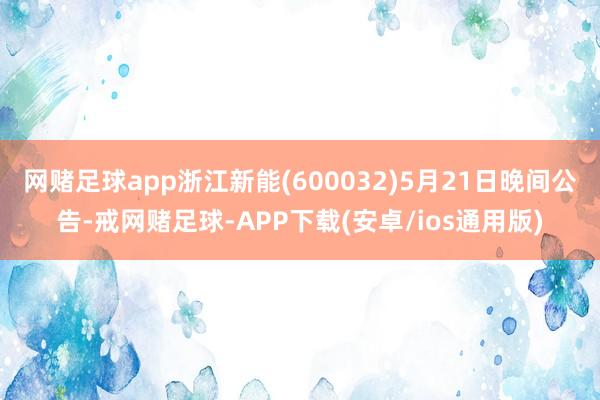 网赌足球app浙江新能(600032)5月21日晚间公告-戒网赌足球-APP下载(安卓/ios通用版)